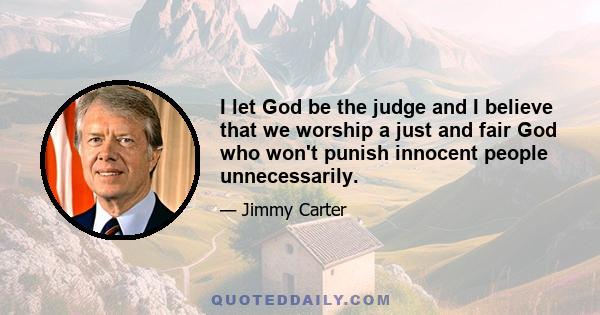 I let God be the judge and I believe that we worship a just and fair God who won't punish innocent people unnecessarily.

— Jimmy Carter

QUOTEDDAILY.COM